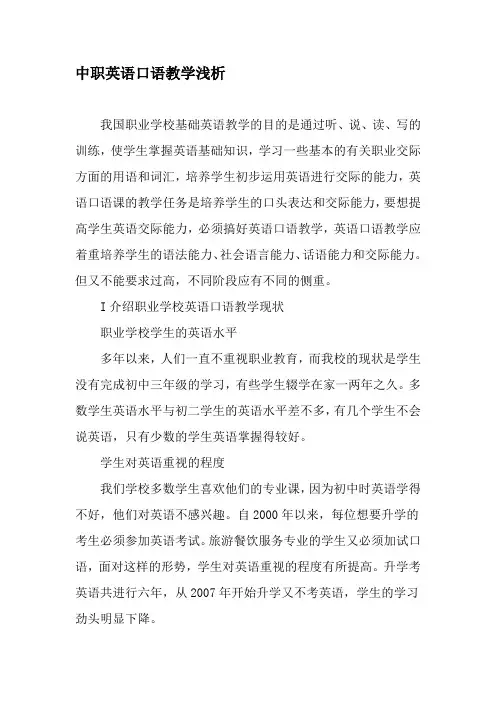 中职英语口语教学浅析

我国职业学校基础英语教学的目的是通过听、说、读、写的训练，使学生掌握英语基础知识，学习一些基本的有关职业交际方面的用语和词汇，培养学生初步运用英语进行交际的能力，英语口语课的教学任务是培养学生的口头表达和交际能力，要想提高学生英语交际能力，必须搞好英语口语教学，英语口语教学应着重培养学生的语法能力、社会语言能力、话语能力和交际能力。但又不能要求过高，不同阶段应有不同的侧重。

I 介绍职业学校英语口语教学现状

职业学校学生的英语水平

多年以来，人们一直不重视职业教育，而我校的现状是学生没有完成初中三年级的学习，有些学生辍学在家一两年之久。多数学生英语水平与初二学生的英语水平差不多，有几个学生不会说英语，只有少数的学生英语掌握得较好。

学生对英语重视的程度

我们学校多数学生喜欢他们的专业课，因为初中时英语学得不好，他们对英语不感兴趣。自 2000 年以来，每位想要升学的考生必须参加英语考试。旅游餐饮服务专业的学生又必须加试口语，面对这样的形势，学生对英语重视的程度有所提高。升学考英语共进行六年，从 2007 年开始升学又不考英语，学生的学习劲头明显下降。